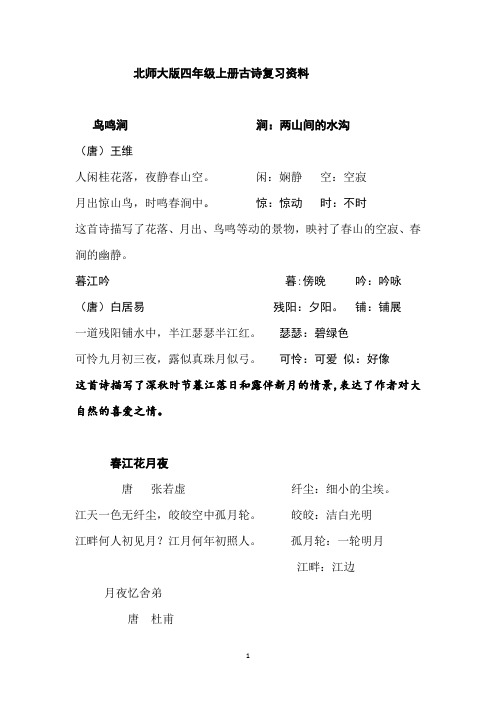 北师大版四年级上册古诗复习资料

鸟鸣涧

涧：两山间的水沟

（唐）王维

人闲桂花落，夜静春山空。 闲：娴静 空：空寂

月出惊山鸟，时鸣春涧中。 惊：惊动 时：不时

这首诗描写了花落、月出、鸟鸣等动的景物，映衬了春山的空寂、春涧的幽静。

暮江吟 暮：傍晚 吟：吟咏

（唐）白居易 残阳：夕阳。 铺：铺展

一道残阳铺水中，半江瑟瑟半江红。 瑟瑟：碧绿色

可怜九月初三夜，露似真珠月似弓。 可怜：可爱 似：好像

这首诗描写了深秋时节暮江落日和露伴新月的情景，表达了作者对大自然的喜爱之情。

春江花月夜

唐 张若虚 纤尘：细小的尘埃。

江天一色无纤尘，皎皎空中孤月轮。 皎皎：洁白光明

江畔何人初见月？江月何年初照人。 孤月轮：一轮明月

江畔：江边

月夜忆舍弟

唐 杜甫

1